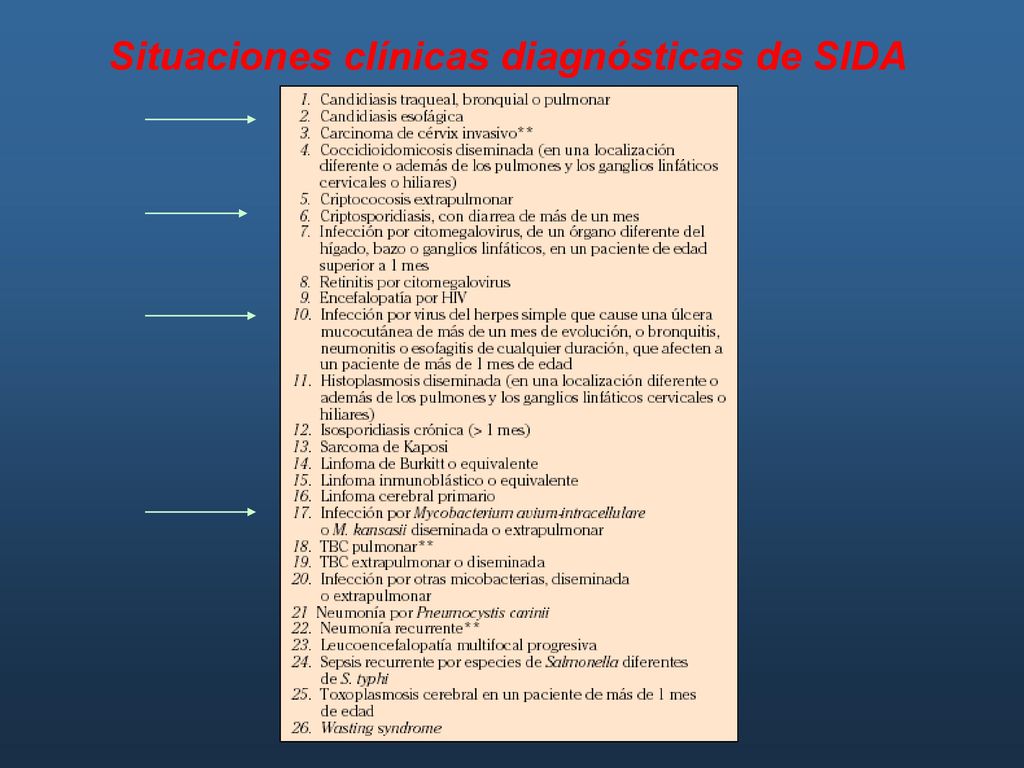 Situaciones clínicas diagnósticas de SIDA

1. Candidiasis traqueal, bronquial o pulmonar
2. Candidiasis esofágica
3. Carcinoma de cérvix invasivo**
4. Coccidioidomicosis diseminada (en una localización diferente o además de los pulmones y los ganglios linfáticos cervicales o hiliares)
5. Criptococosis extrapulmonar
6. Criptosporidiasis, con diarrea de más de un mes
7. Infección por citomegalovirus, de un órgano diferente del hígado, bazo o ganglios linfáticos, en un paciente de edad superior a 1 mes
8. Retinitis por citomegalovirus
9. Encefalopatía por HIV
10. Infección por virus del herpes simple que cause una úlcera mucocutánea de más de un mes de evolución, o bronquitis, neumonitis o esofagitis de cualquier duración, que afecten a un paciente de más de 1 mes de edad
11. Histoplasmosis diseminada (en una localización diferente o además de los pulmones y los ganglios linfáticos cervicales o hiliares)
12. Isosporidiasis crónica (> 1 mes)
13. Sarcoma de Kaposi
14. Linfoma de Burkitt o equivalente
15. Linfoma inmunoblástico o equivalente
16. Linfoma cerebral primario
17. Infección por Mycobacterium avium-intracellulare o M. kansasii diseminada o extrapulmonar
18. TBC pulmonar**
19. TBC extrapulmonar o diseminada
20. Infección por otras micobacterias, diseminada o extrapulmonar
21 Neumonía por Pneumocystis carinii
22. Neumonía recurrente**
23. Leucoencefalopatía multifocal progresiva
24. Sepsis recurrente por especies de Salmonella diferentes de S. typhi
25. Toxoplasmosis cerebral en un paciente de más de 1 mes de edad
26. Wasting syndrome